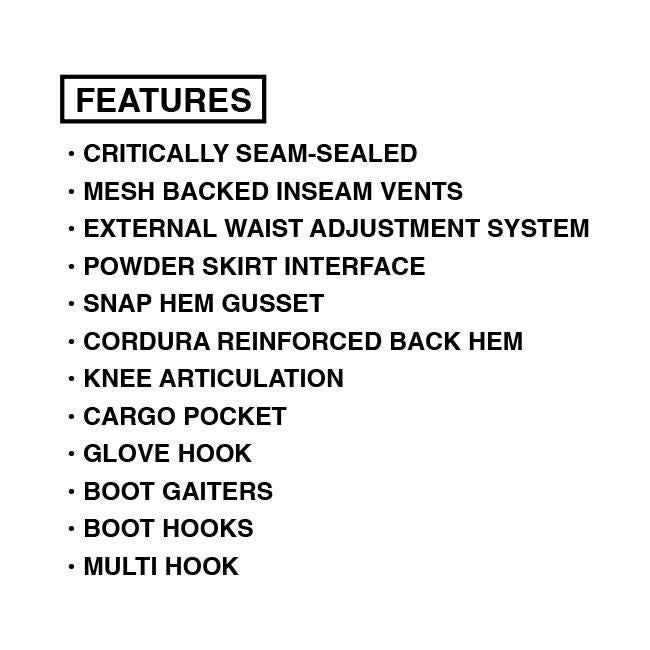 FEATURES

• CRITICALLY SEAM-SEALED
• MESH BACKED INSEAM VENTS
• EXTERNAL WAIST ADJUSTMENT SYSTEM
• POWDER SKIRT INTERFACE
• SNAP HEM GUSSET
• CORDURA REINFORCED BACK HEM
• KNEE ARTICULATION
• CARGO POCKET
• GLOVE HOOK
• BOOT GAITERS
• BOOT HOOKS
• MULTI HOOK